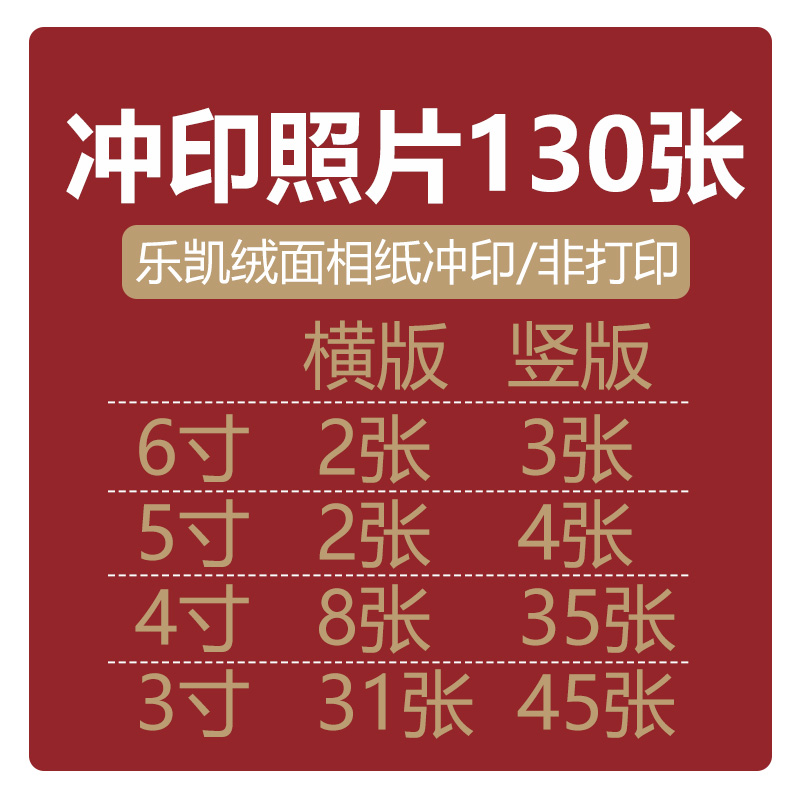 冲印照片130张

乐凯绒面相纸冲印/非打印

|  | 横版 | 竖版 |
|---|---|---|
| 6寸 | 2张 | 3张 |
| 5寸 | 2张 | 4张 |
| 4寸 | 8张 | 35张 |
| 3寸 | 31张 | 45张 |